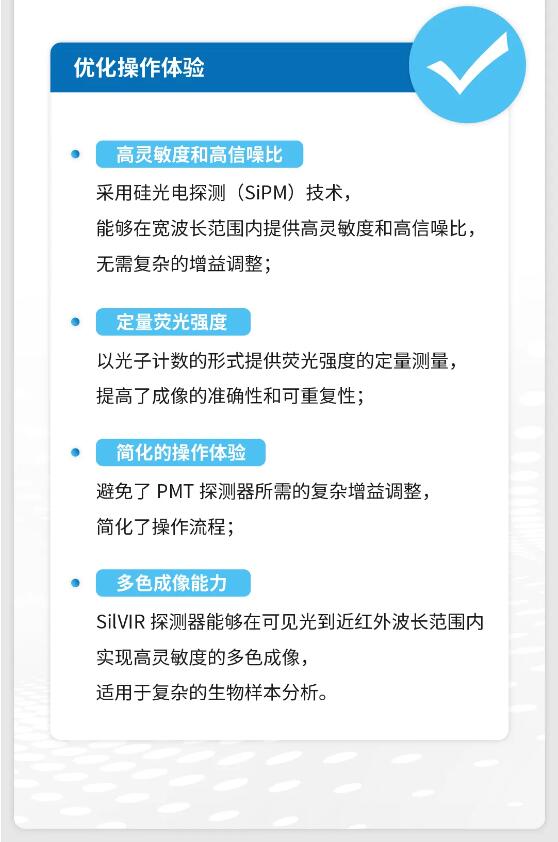 优化操作体验

• 高灵敏度和高信噪比

采用硅光电探测（SiPM）技术，
能够在宽波长范围内提供高灵敏度和高信噪比，
无需复杂的增益调整；

• 定量荧光强度

以光子计数的形式提供荧光强度的定量测量，
提高了成像的准确性和可重复性；

• 简化的操作体验

避免了PMT探测器所需的复杂增益调整，
简化了操作流程；

• 多色成像能力

SilVIR探测器能够在可见光到近红外波长范围内
实现高灵敏度的多色成像，
适用于复杂的生物样本分析。